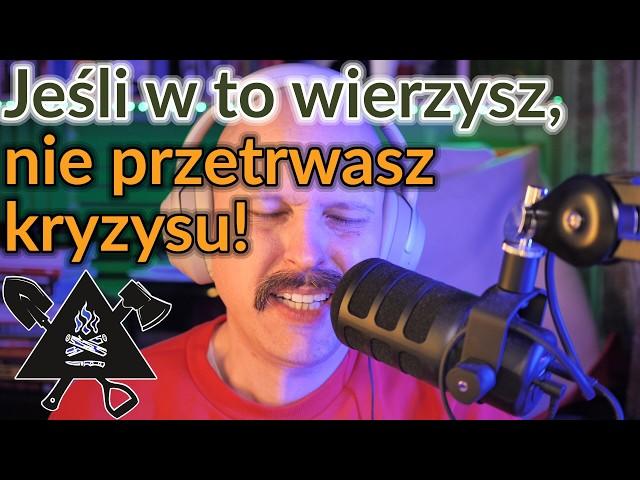 Jeśli w to wierzysz,
nie przetrwasz
kryzysu!